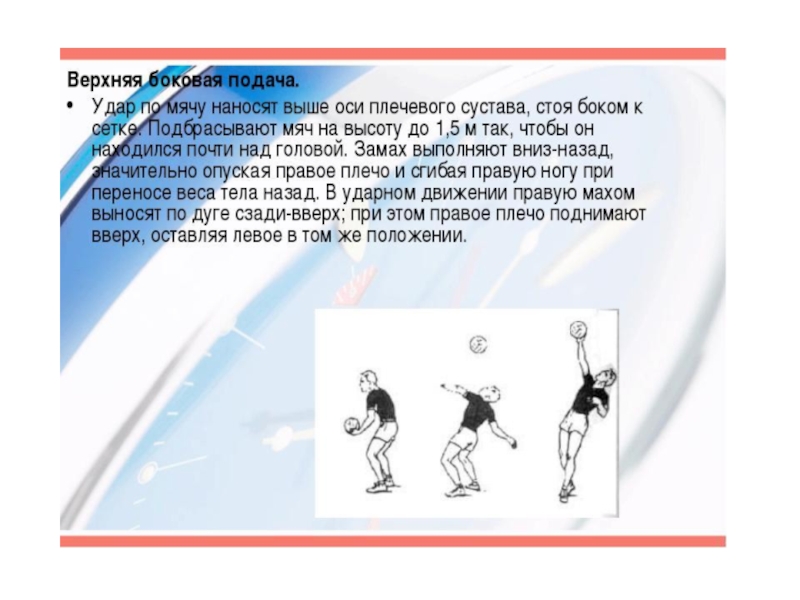 Верхняя боковая подача.

• Удар по мячу наносят выше оси плечевого сустава, стоя боком к сетке. Подбрасывают мяч на высоту до 1,5 м так, чтобы он находился почти над головой. Замах выполняют вниз-назад, значительно опуская правое плечо и сгибая правую ногу при переносе веса тела назад. В ударном движении правую махом выносят по дуге сзади-вверх; при этом правое плечо поднимают вверх, оставляя левое в том же положении.